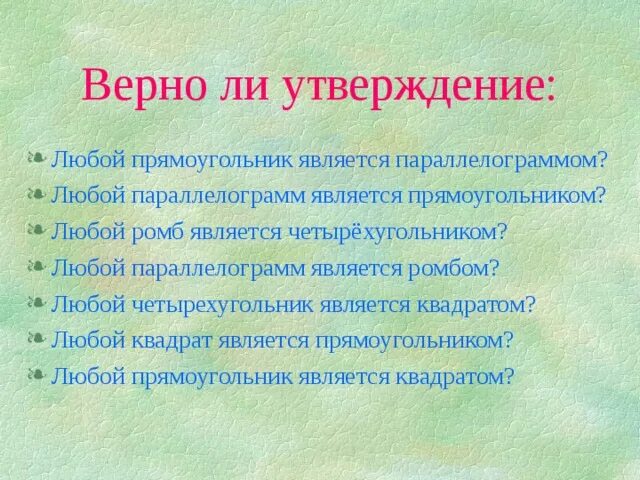 Верно ли утверждение:

Любой прямоугольник является параллелограммом?
Любой параллелограмм является прямоугольником?
Любой ромб является четырёхугольником?
Любой параллелограмм является ромбом?
Любой четырехугольник является квадратом?
Любой квадрат является прямоугольником?
Любой прямоугольник является квадратом?